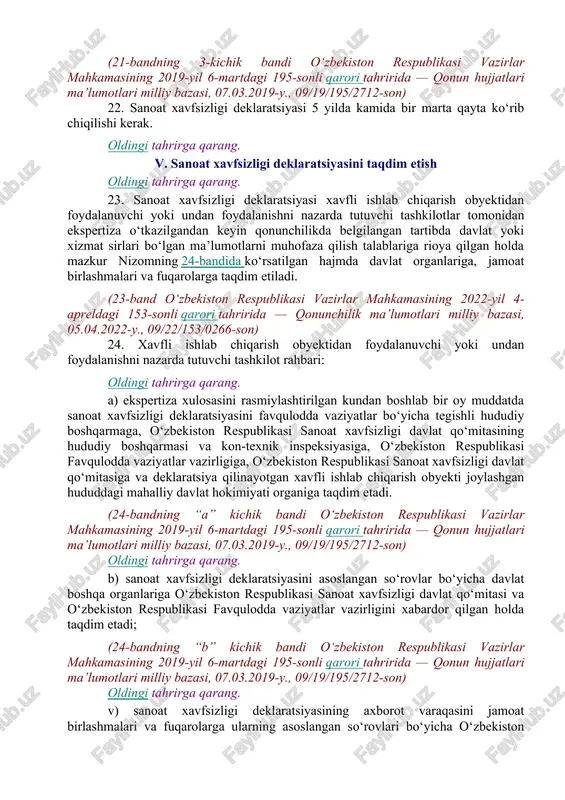 (21-bandning 3-kichik bandi O‘zbekiston Respublikasi Vazirlar Mahkamasining 2019-yil 6-martdagi 195-sonli qarori tahririda — Qonun hujjatlari ma’lumotlari milliy bazasi, 07.03.2019-y., 09/19/195/2712-son)

22. Sanoat xavfsizligi deklaratsiyasi 5 yilda kamida bir marta qayta ko‘rib chiqilishi kerak.

Oldingi tahrirga qarang.

V. Sanoat xavfsizligi deklaratsiyasini taqdim etish

Oldingi tahrirga qarang.

23. Sanoat xavfsizligi deklaratsiyasi xavfli ishlab chiqarish obyektidan foydalanuvchi yoki undan foydalanishni nazarda tutuvchi tashkilotlar tomonidan ekspertiza o‘tkazilgandan keyin qonunchilikda belgilangan tartibda davlat yoki xizmat sirlari bo‘lgan ma’lumotlarni muhofaza qilish talablariga rioya qilgan holda mazkur Nizomning 24-bandida ko‘rsatilgan hajmda davlat organlariga, jamoat birlashmalari va fuqarolarga taqdim etiladi.

(23-band O‘zbekiston Respublikasi Vazirlar Mahkamasining 2022-yil 4-apreldagi 153-sonli qarori tahririda — Qonunchilik ma’lumotlari milliy bazasi, 05.04.2022-y., 09/22/153/0266-son)

24. Xavfli ishlab chiqarish obyektidan foydalanuvchi yoki undan foydalanishni nazarda tutuvchi tashkilot rahbari:

Oldingi tahrirga qarang.

a) ekspertiza xulosasini rasmiylashtirilgan kundan boshlab bir oy muddatda sanoat xavfsizligi deklaratsiyasini favqulodda vaziyatlar bo‘yicha tegishli hududiy boshqarmaga, O‘zbekiston Respublikasi Sanoat xavfsizligi davlat qo‘mitasining hududiy boshqarmasi va kon-texnik inspeksiyasiga, O‘zbekiston Respublikasi Favqulodda vaziyatlar vazirligiga, O‘zbekiston Respublikasi Sanoat xavfsizligi davlat qo‘mitasiga va deklaratsiya qilinayotgan xavfli ishlab chiqarish obyekti joylashgan hududdagi mahalliy davlat hokimiyati organiga taqdim etadi.

(24-bandning “a” kichik bandi O‘zbekiston Respublikasi Vazirlar Mahkamasining 2019-yil 6-martdagi 195-sonli qarori tahririda — Qonun hujjatlari ma’lumotlari milliy bazasi, 07.03.2019-y., 09/19/195/2712-son)

Oldingi tahrirga qarang.

b) sanoat xavfsizligi deklaratsiyasini asoslangan so‘rovlar bo‘yicha davlat boshqa organlariga O‘zbekiston Respublikasi Sanoat xavfsizligi davlat qo‘mitasi va O‘zbekiston Respublikasi Favqulodda vaziyatlar vazirligini xabardor qilgan holda taqdim etadi;

(24-bandning “b” kichik bandi O‘zbekiston Respublikasi Vazirlar Mahkamasining 2019-yil 6-martdagi 195-sonli qarori tahririda — Qonun hujjatlari ma’lumotlari milliy bazasi, 07.03.2019-y., 09/19/195/2712-son)

Oldingi tahrirga qarang.

v) sanoat xavfsizligi deklaratsiyasining axborot varaqasini jamoat birlashmalari va fuqarolarga ularning asoslangan so‘rovlari bo‘yicha O‘zbekiston